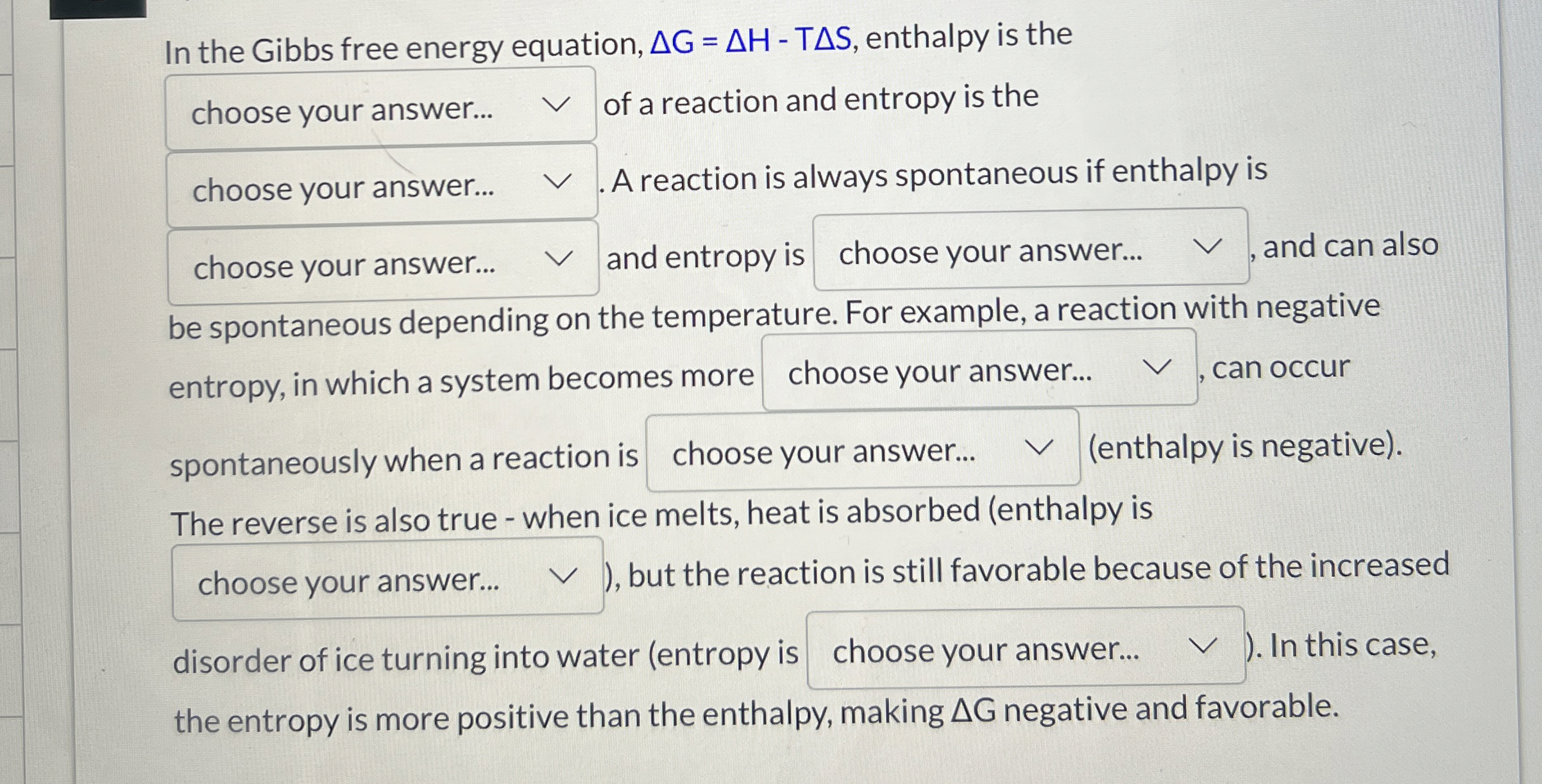 In the Gibbs free energy equation, $\Delta G = \Delta H - T\Delta S$, enthalpy is the choose your answer... of a reaction and entropy is the choose your answer... . A reaction is always spontaneous if enthalpy is choose your answer... and entropy is choose your answer... , and can also be spontaneous depending on the temperature. For example, a reaction with negative entropy, in which a system becomes more choose your answer... , can occur spontaneously when a reaction is choose your answer... (enthalpy is negative). The reverse is also true - when ice melts, heat is absorbed (enthalpy is choose your answer... ), but the reaction is still favorable because of the increased disorder of ice turning into water (entropy is choose your answer... ). In this case, the entropy is more positive than the enthalpy, making $\Delta G$ negative and favorable.